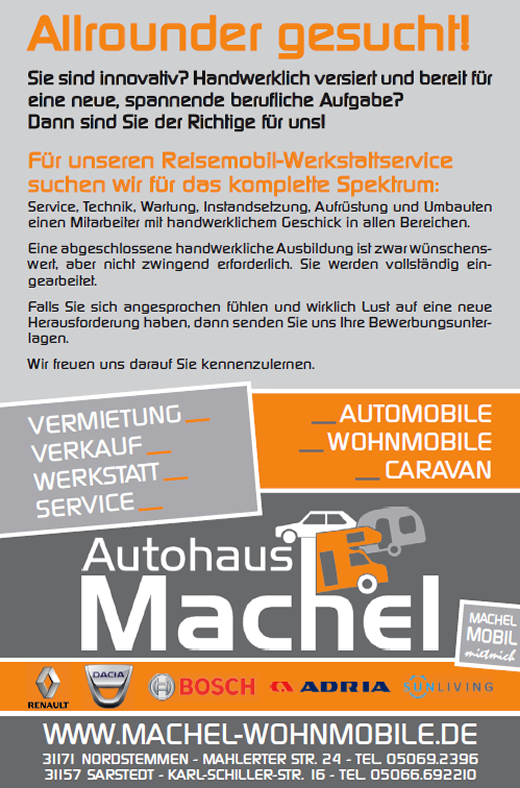 Allrounder gesucht!

Sie sind innovativ? Handwerklich versiert und bereit für eine neue, spannende berufliche Aufgabe? Dann sind Sie der Richtige für uns!

Für unseren Reisemobil-Werkstattservice suchen wir für das komplette Spektrum:

Service, Technik, Wartung, Instandsetzung, Aufrüstung und Umbauten einen Mitarbeiter mit handwerklichem Geschick in allen Bereichen.

Eine abgeschlossene handwerkliche Ausbildung ist zwar wünschenswert, aber nicht zwingend erforderlich. Sie werden vollständig eingearbeitet.

Falls Sie sich angesprochen fühlen und wirklich Lust auf eine neue Herausforderung haben, dann senden Sie uns Ihre Bewerbungsunterlagen.

Wir freuen uns darauf Sie kennenzulernen.

VERMIETUNG
VERKAUF
WERKSTATT
SERVICE

AUTOMOBILE
WOHNMOBILE
CARAVAN

Autohaus
Machel

MACHEL MOBIL mietmich

RENAULT DACIA BOSCH ADRIA SUNLIVING

WWW.MACHEL-WOHNMOBILE.DE
31171 NORDSTEMMEN - MAHLERTER STR. 24 - TEL. 05069.2396
31157 SARSTEDT - KARL-SCHILLER-STR. 16 - TEL. 05066.692210